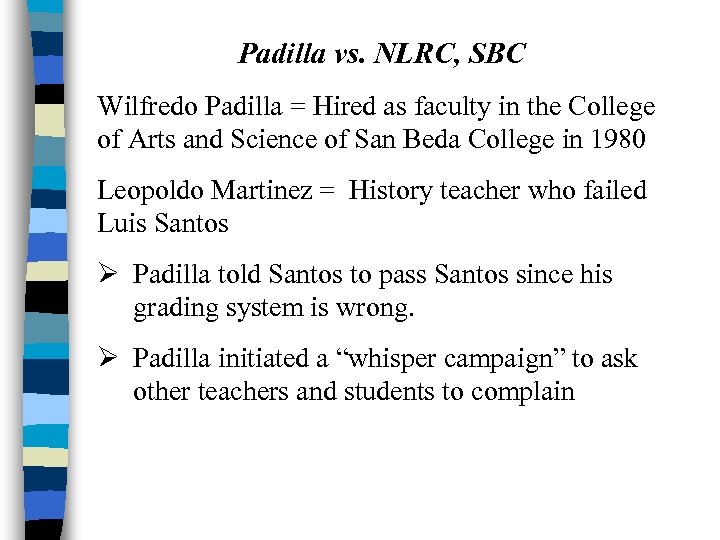 Padilla vs. NLRC, SBC

Wilfredo Padilla = Hired as faculty in the College of Arts and Science of San Beda College in 1980

Leopoldo Martinez = History teacher who failed Luis Santos

➢ Padilla told Santos to pass Santos since his grading system is wrong.

➢ Padilla initiated a “whisper campaign” to ask other teachers and students to complain